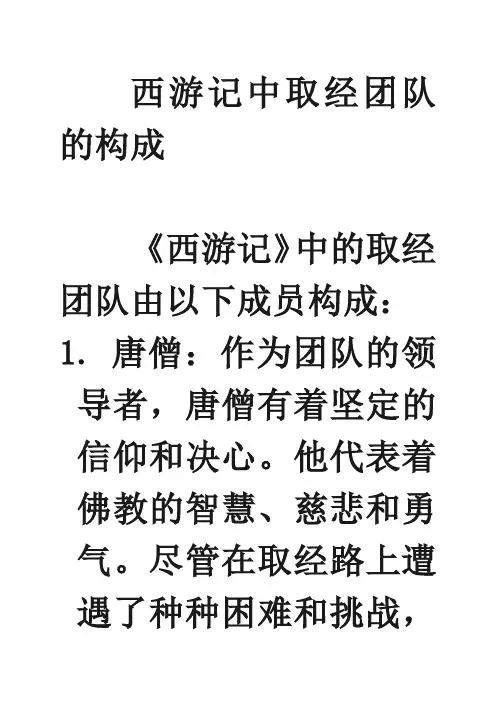 西游记中取经团队的构成

《西游记》中的取经团队由以下成员构成：

1.唐僧：作为团队的领导者，唐僧有着坚定的信仰和决心。他代表着佛教的智慧、慈悲和勇气。尽管在取经路上遭遇了种种困难和挑战，